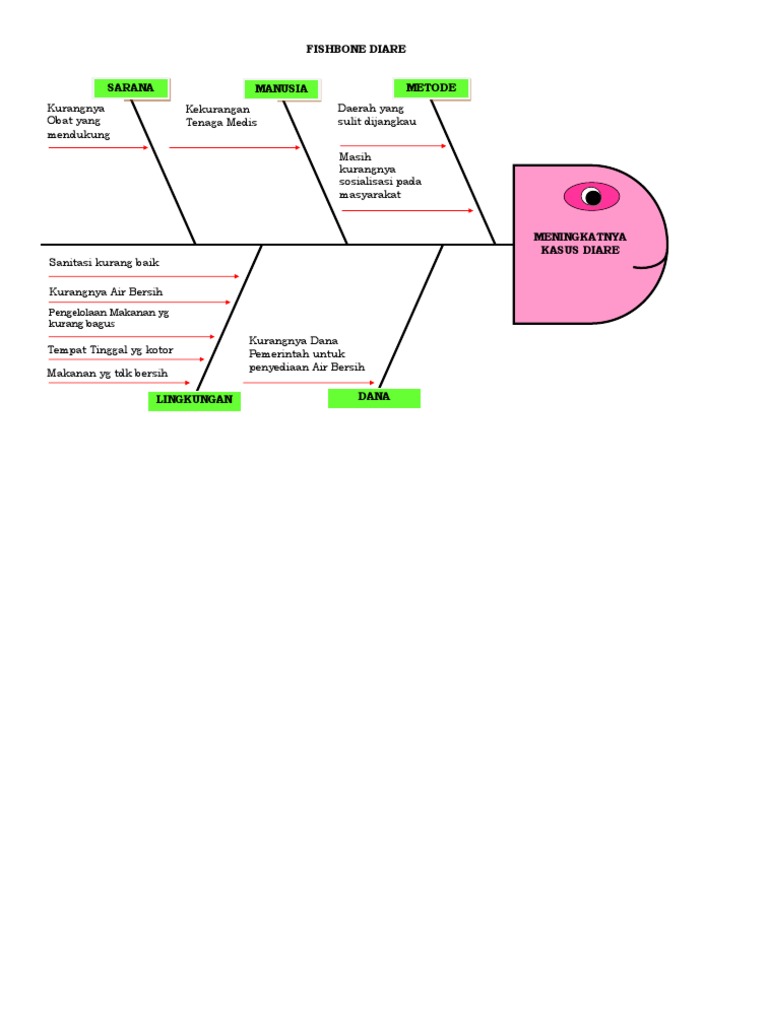 FISHBONE DIARE

SARANA

Kurangnya Obat yang mendukung

MANUSIA

Kekurangan Tenaga Medis

METODE

Daerah yang sulit dijangkau

Masih kurangnya sosialisasi pada masyarakat

MENINGKATNYA KASUS DIARE

Sanitasi kurang baik

Kurangnya Air Bersih

Pengelolaan Makanan yg kurang bagus

Tempat Tinggal yg kotor

Makanan yg tdk bersih

LINGKUNGAN

Kurangnya Dana Pemerintah untuk penyediaan Air Bersih

DANA